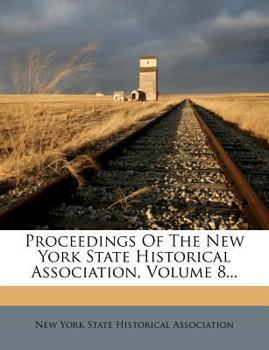 Proceedings Of The New York State Historical Association, Volume 8...

New York State Historical Association